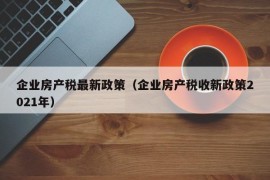 企业房产税最新政策（企业房产税收新政策2021年）